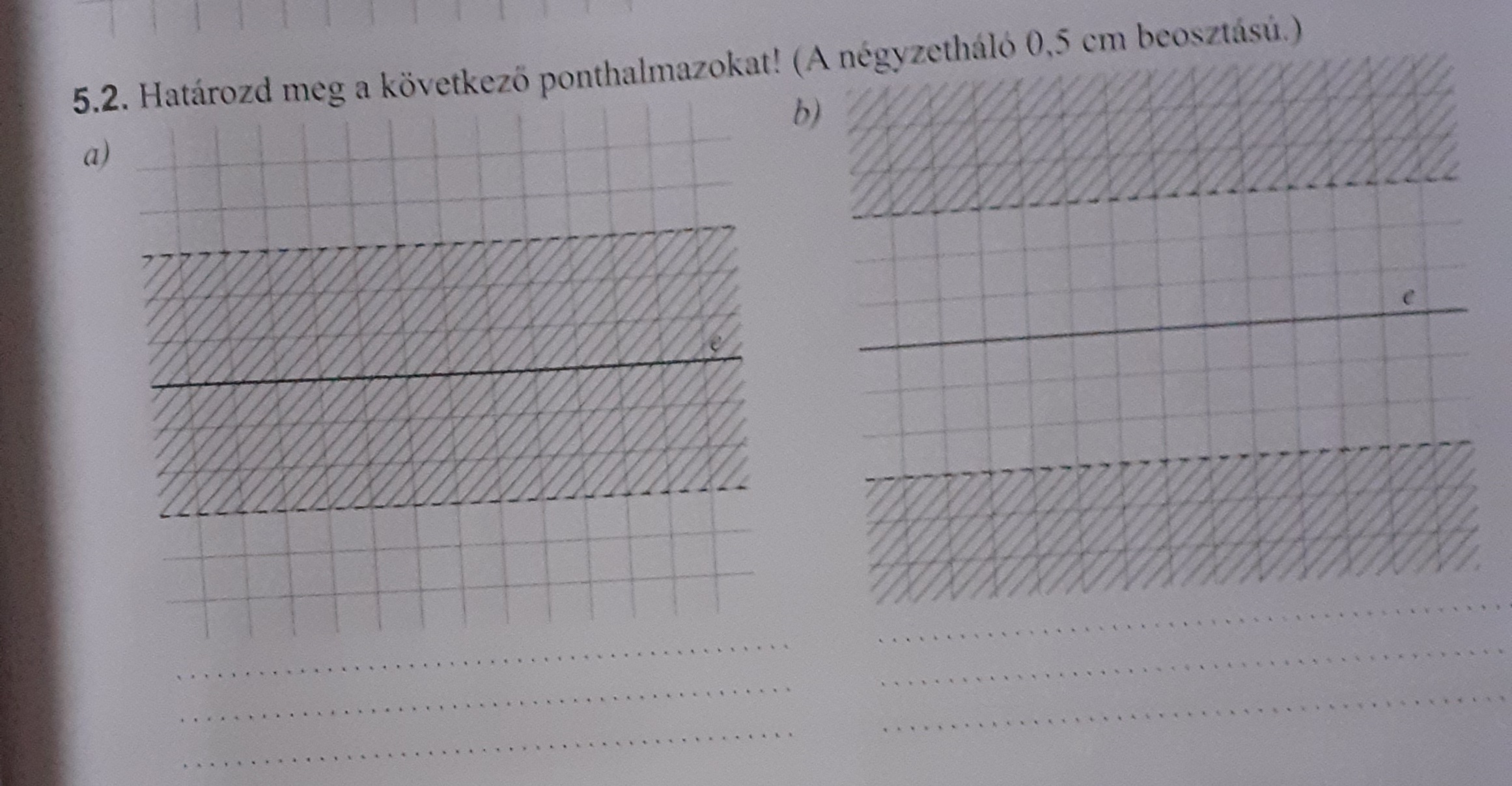 5.2. Határozd meg a következő ponthalmazokat! (A négyzetháló 0,5 cm beosztású.)

a)

e

b)

e